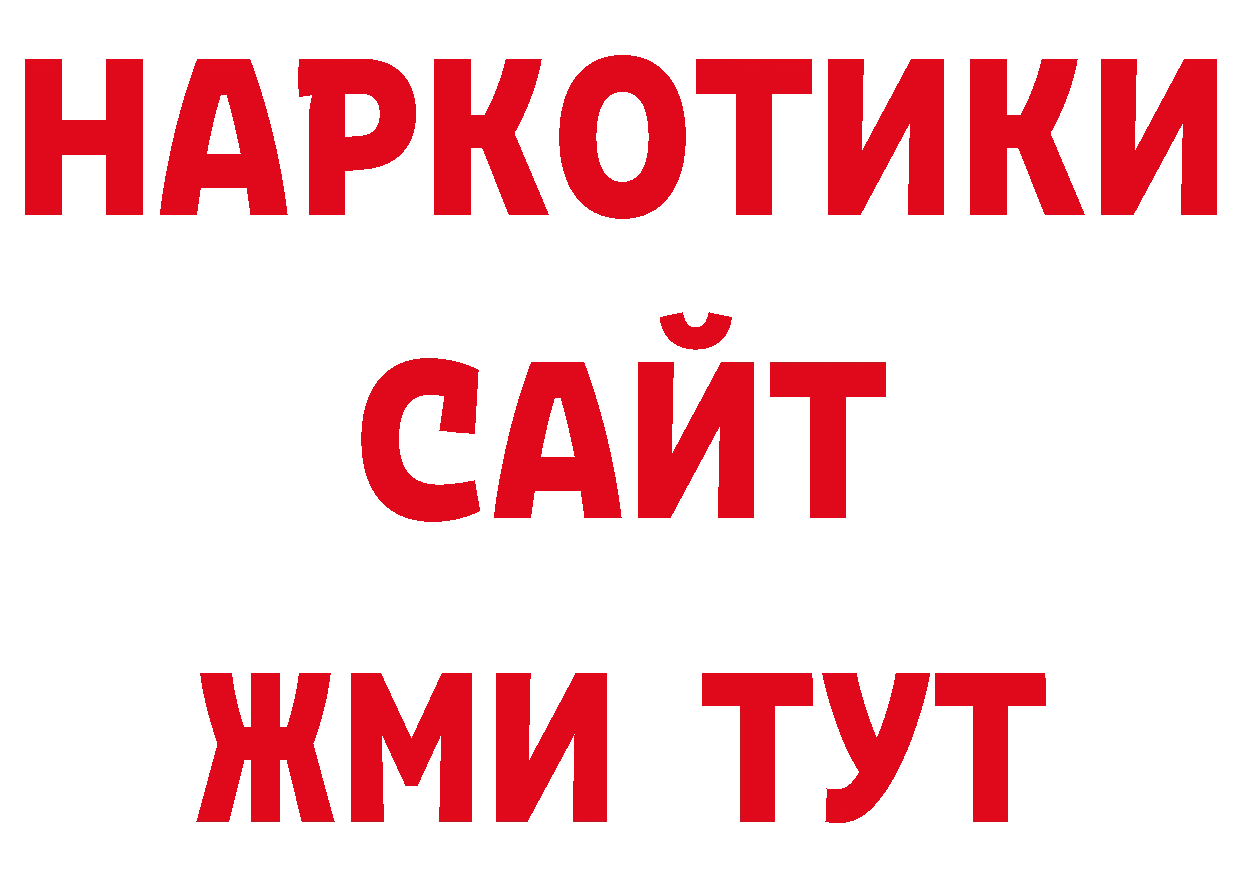 НАРКОТИКИ
САЙТ
ЖМИ ТУТ